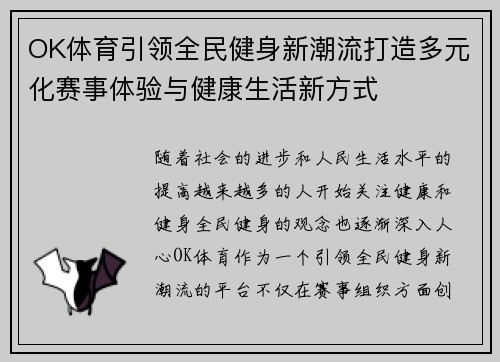 OK体育引领全民健身新潮流打造多元化赛事体验与健康生活新方式

随着社会的进步和人民生活水平的提高越来越多的人开始关注健康和健身全民健身的观念也逐渐深入人心OK体育作为一个引领全民健身新潮流的平台不仅在赛事组织方面创